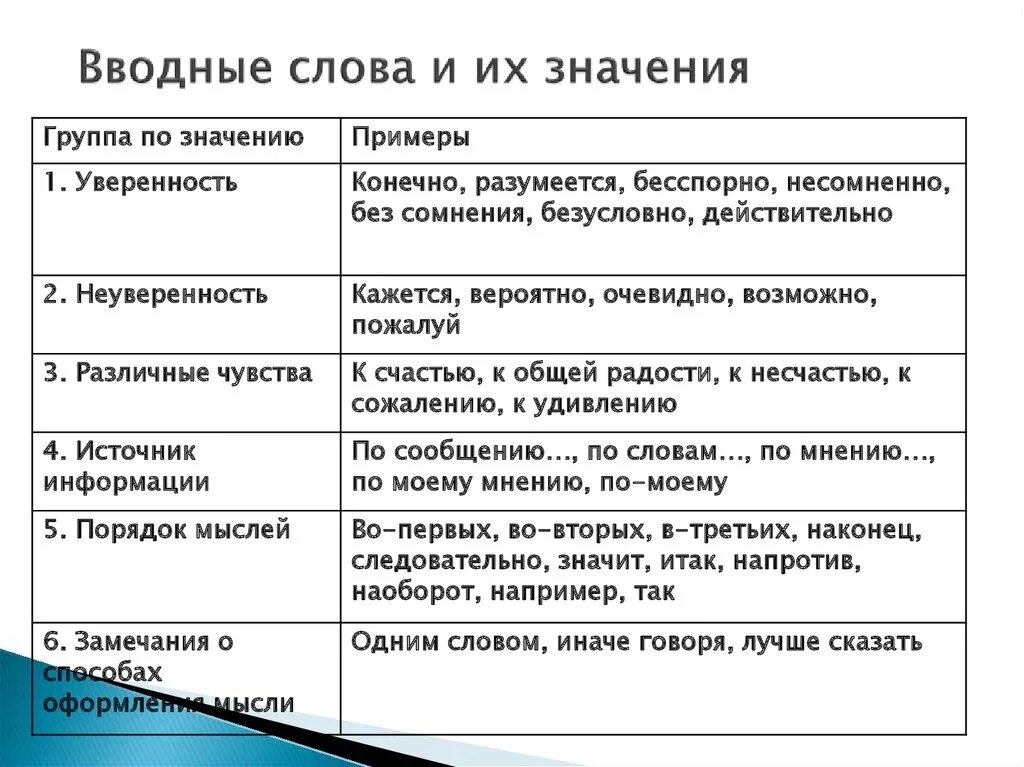 Вводные слова и их значения

| Группа по значению | Примеры |
|---|---|
| 1. Уверенность | Конечно, разумеется, бесспорно, несомненно, без сомнения, безусловно, действительно |
| 2. Неуверенность | Кажется, вероятно, очевидно, возможно, пожалуй |
| 3. Различные чувства | К счастью, к общей радости, к несчастью, к сожалению, к удивлению |
| 4. Источник информации | По сообщению…, по словам…, по мнению…, по моему мнению, по-моему |
| 5. Порядок мыслей | Во-первых, во-вторых, в-третьих, наконец, следовательно, значит, итак, напротив, наоборот, например, так |
| 6. Замечания о способах оформления мысли | Одним словом, иначе говоря, лучше сказать |